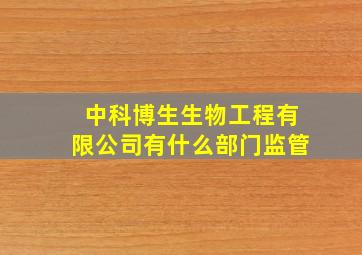 中科博生生物工程有限公司有什么部门监管